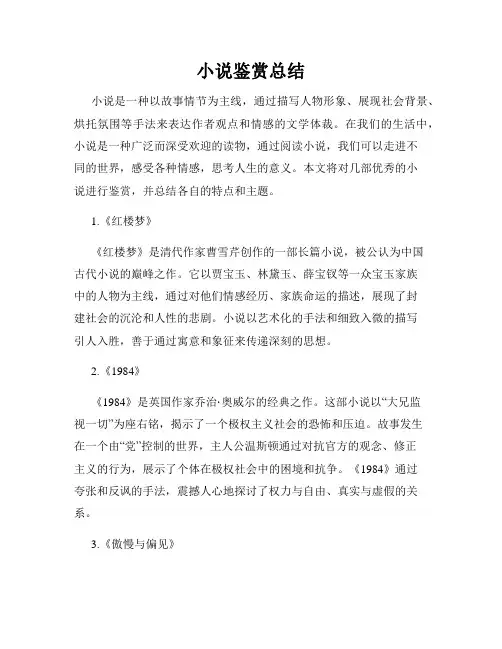 小说鉴赏总结

小说是一种以故事情节为主线，通过描写人物形象、展现社会背景、烘托氛围等手法来表达作者观点和情感的文学体裁。在我们的生活中，小说是一种广泛而深受欢迎的读物，通过阅读小说，我们可以走进不同的世界，感受各种情感，思考人生的意义。本文将对几部优秀的小说进行鉴赏，并总结各自的特点和主题。

1.《红楼梦》

《红楼梦》是清代作家曹雪芹创作的一部长篇小说，被公认为中国古代小说的巅峰之作。它以贾宝玉、林黛玉、薛宝钗等一众宝玉家族中的人物为主线，通过对他们情感经历、家族命运的描述，展现了封建社会的沉沦和人性的悲剧。小说以艺术化的手法和细致入微的描写引人入胜，善于通过寓意和象征来传递深刻的思想。

2.《1984》

《1984》是英国作家乔治·奥威尔的经典之作。这部小说以“大兄监视一切”为座右铭，揭示了一个极权主义社会的恐怖和压迫。故事发生在一个由“党”控制的世界，主人公温斯顿通过对抗官方的观念、修正主义的行为，展示了个体在极权社会中的困境和抗争。《1984》通过夸张和反讽的手法，震撼人心地探讨了权力与自由、真实与虚假的关系。

3.《傲慢与偏见》